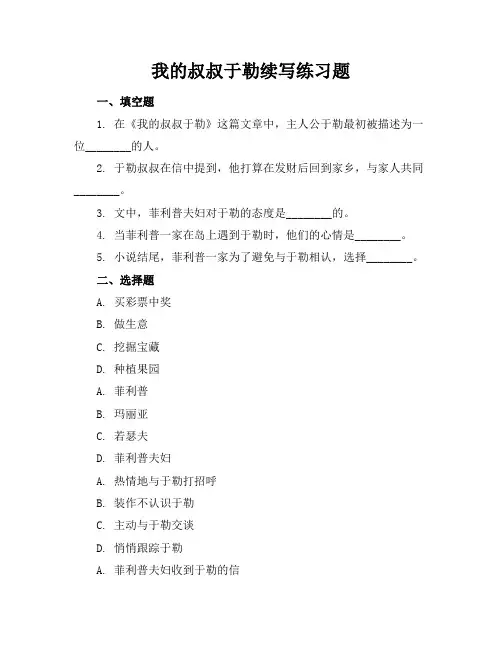 我的叔叔于勒续写练习题

一、填空题

1. 在《我的叔叔于勒》这篇文章中，主人公于勒最初被描述为一位________的人。

2. 于勒叔叔在信中提到，他打算在发财后回到家乡，与家人共同________。

3. 文中，菲利普夫妇对于勒的态度是________的。

4. 当菲利普一家在岛上遇到于勒时，他们的心情是________。

5. 小说结尾，菲利普一家为了避免与于勒相认，选择________。

二、选择题

A. 买彩票中奖

B. 做生意

C. 挖掘宝藏

D. 种植果园

A. 菲利普

B. 玛丽亚

C. 若瑟夫

D. 菲利普夫妇

A. 热情地与于勒打招呼

B. 装作不认识于勒

C. 主动与于勒交谈

D. 悄悄跟踪于勒

A. 菲利普夫妇收到于勒的信